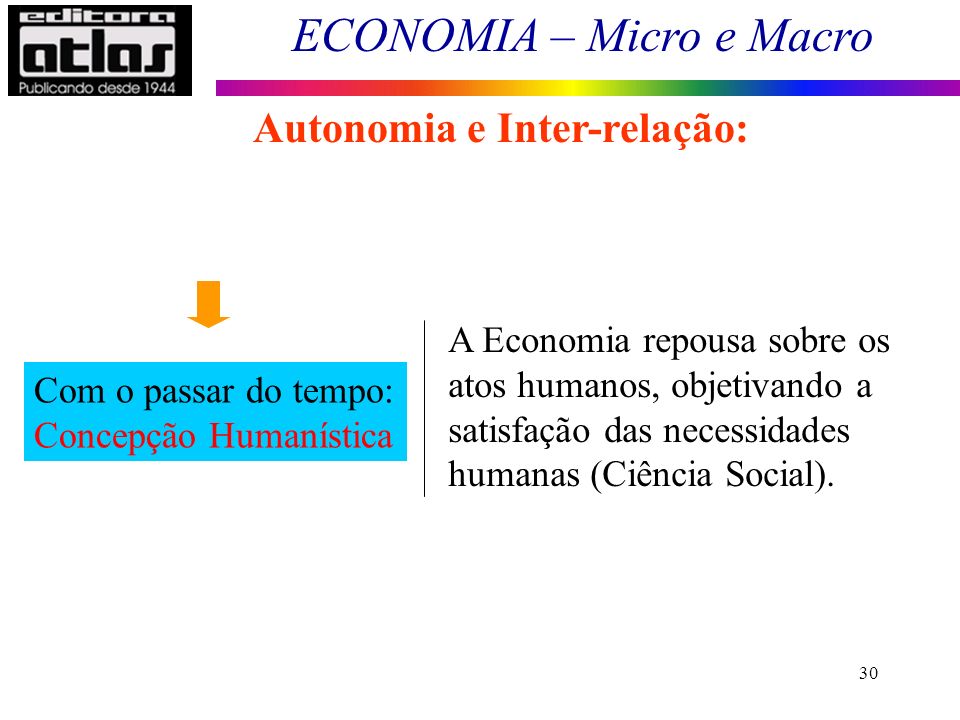 editora atlas
Publicando desde 1944

ECONOMIA – Micro e Macro

Autonomia e Inter-relação:

Com o passar do tempo:
Concepção Humanística

A Economia repousa sobre os atos humanos, objetivando a satisfação das necessidades humanas (Ciência Social).

30